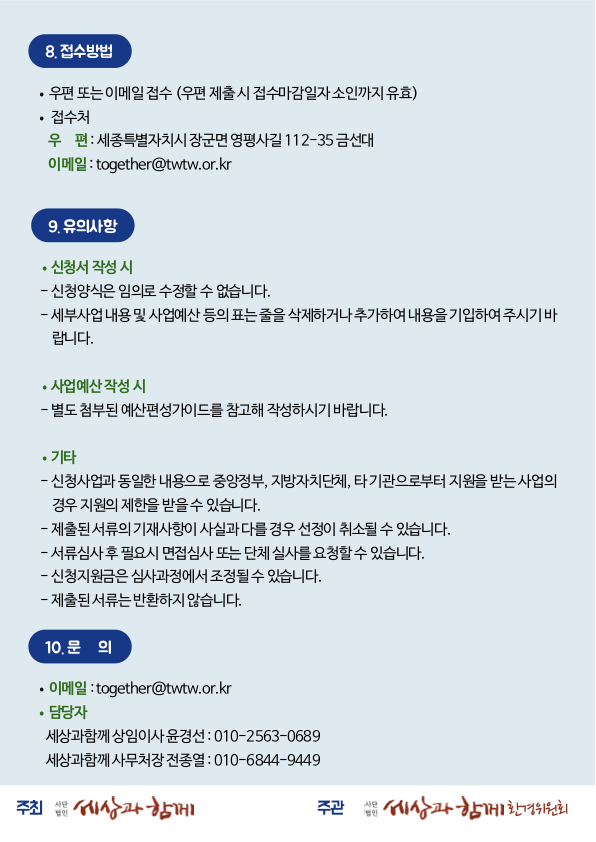 8. 접수방법

• 우편 또는 이메일 접수 (우편 제출 시 접수마감일자 소인까지 유효)
• 접수처
우 편 : 세종특별자치시 장군면 영평사길 112-35 금선대
이메일 : together@twtw.or.kr

9. 유의사항

• 신청서 작성 시
- 신청양식은 임의로 수정할 수 없습니다.
- 세부사업 내용 및 사업예산 등의 표는 줄을 삭제하거나 추가하여 내용을 기입하여 주시기 바랍니다.

• 사업예산 작성 시
- 별도 첨부된 예산편성가이드를 참고해 작성하시기 바랍니다.

• 기타
- 신청사업과 동일한 내용으로 중앙정부, 지방자치단체, 타 기관으로부터 지원을 받는 사업의 경우 지원의 제한을 받을 수 있습니다.
- 제출된 서류의 기재사항이 사실과 다를 경우 선정이 취소될 수 있습니다.
- 서류심사 후 필요시 면접심사 또는 단체 실사를 요청할 수 있습니다.
- 신청지원금은 심사과정에서 조정될 수 있습니다.
- 제출된 서류는 반환하지 않습니다.

10. 문 의

• 이메일 : together@twtw.or.kr
• 담당자
세상과함께 상임이사 윤경선 : 010-2563-0689
세상과함께 사무처장 전종열 : 010-6844-9449

주최 사단법인 세상과 함께 주관 사단법인 세상과 함께 환경위원회